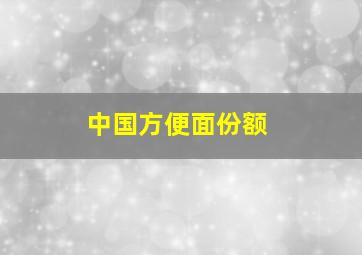 中国方便面份额